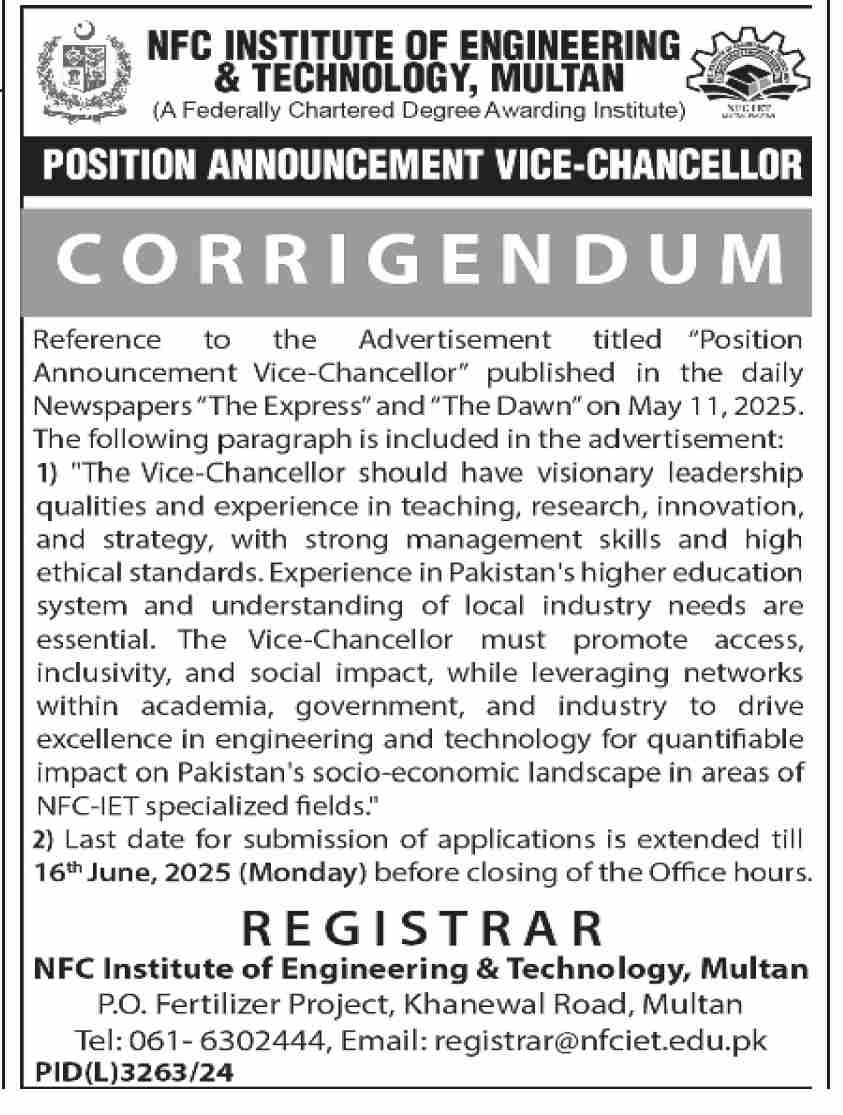 NFC INSTITUTE OF ENGINEERING & TECHNOLOGY, MULTAN
(A Federally Chartered Degree Awarding Institute)

NFC IET

POSITION ANNOUNCEMENT VICE-CHANCELLOR

CORRIGENDUM

Reference to the Advertisement titled "Position Announcement Vice-Chancellor" published in the daily Newspapers "The Express" and "The Dawn" on May 11, 2025. The following paragraph is included in the advertisement:
1) "The Vice-Chancellor should have visionary leadership qualities and experience in teaching, research, innovation, and strategy, with strong management skills and high ethical standards. Experience in Pakistan's higher education system and understanding of local industry needs are essential. The Vice-Chancellor must promote access, inclusivity, and social impact, while leveraging networks within academia, government, and industry to drive excellence in engineering and technology for quantifiable impact on Pakistan's socio-economic landscape in areas of NFC-IET specialized fields."
2) Last date for submission of applications is extended till 16$^{th}$ June, 2025 (Monday) before closing of the Office hours.

REGISTRAR
NFC Institute of Engineering & Technology, Multan
P.O. Fertilizer Project, Khanewal Road, Multan
Tel: 061- 6302444, Email: registrar@nfciet.edu.pk
PID(L)3263/24